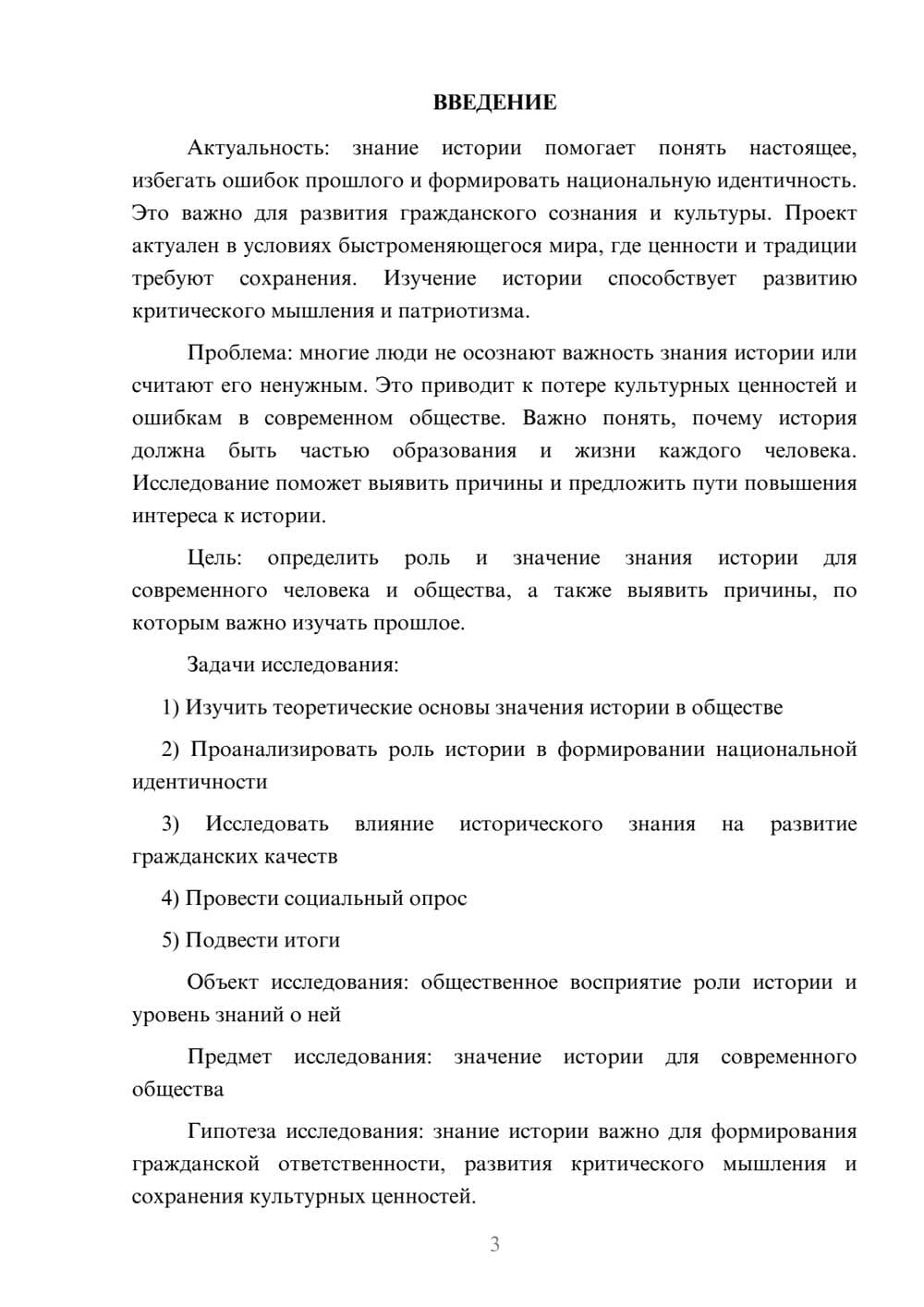 ВВЕДЕНИЕ

Актуальность: знание истории помогает понять настоящее, избегать ошибок прошлого и формировать национальную идентичность. Это важно для развития гражданского сознания и культуры. Проект актуален в условиях быстроменяющегося мира, где ценности и традиции требуют сохранения. Изучение истории способствует развитию критического мышления и патриотизма.

Проблема: многие люди не осознают важность знания истории или считают его ненужным. Это приводит к потере культурных ценностей и ошибкам в современном обществе. Важно понять, почему история должна быть частью образования и жизни каждого человека. Исследование поможет выявить причины и предложить пути повышения интереса к истории.

Цель: определить роль и значение знания истории для современного человека и общества, а также выявить причины, по которым важно изучать прошлое.

Задачи исследования:

1) Изучить теоретические основы значения истории в обществе

2) Проанализировать роль истории в формировании национальной идентичности

3) Исследовать влияние исторического знания на развитие гражданских качеств

4) Провести социальный опрос

5) Подвести итоги

Объект исследования: общественное восприятие роли истории и уровень знаний о ней

Предмет исследования: значение истории для современного общества

Гипотеза исследования: знание истории важно для формирования гражданской ответственности, развития критического мышления и сохранения культурных ценностей.

3